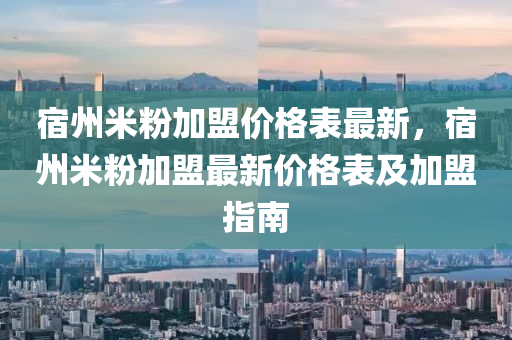 宿州米粉加盟价格表最新，宿州米粉加盟最新价格表及加盟指南